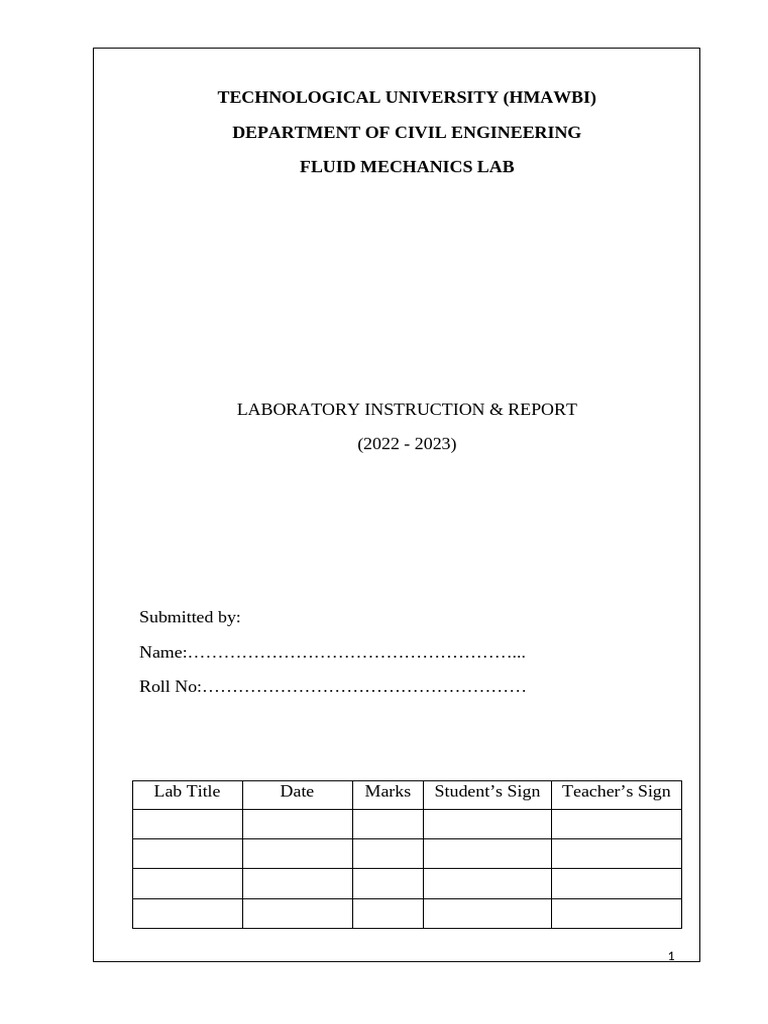 TECHNOLOGICAL UNIVERSITY (HMAWBI)

DEPARTMENT OF CIVIL ENGINEERING

FLUID MECHANICS LAB

LABORATORY INSTRUCTION & REPORT

(2022 - 2023)

Submitted by:

Name:………………………………………………...

Roll No:………………………………………………

| Lab Title | Date | Marks | Student’s Sign | Teacher’s Sign |
|---|---|---|---|---|
| | | | | |
| | | | | |
| | | | | |
| | | | | |

1